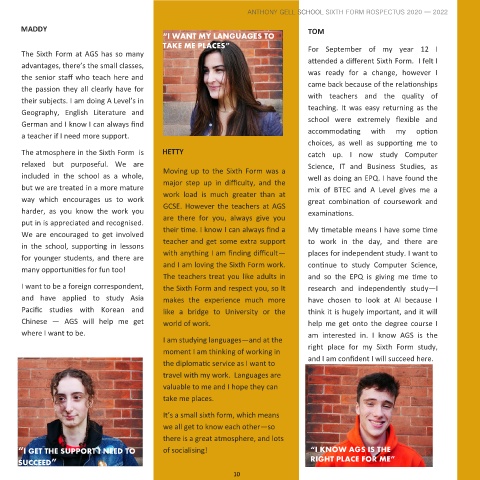 ANTHONY GELL SCHOOL SIXTH FORM ROSPECTUS 2020 — 2022

MADDY

The Sixth Form at AGS has so many advantages, there's the small classes, the senior staff who teach here and the passion they all clearly have for their subjects. I am doing A Level's in Geography, English Literature and German and I know I can always find a teacher if I need more support.

The atmosphere in the Sixth Form is relaxed but purposeful. We are included in the school as a whole, but we are treated in a more mature way which encourages us to work harder, as you know the work you put in is appreciated and recognised. We are encouraged to get involved in the school, supporting in lessons for younger students, and there are many opportunities for fun too!

I want to be a foreign correspondent, and have applied to study Asia Pacific studies with Korean and Chinese — AGS will help me get where I want to be.

"I GET THE SUPPORT I NEED TO SUCCEED"

"I WANT MY LANGUAGES TO TAKE ME PLACES"

HETTY

Moving up to the Sixth Form was a major step up in difficulty, and the work load is much greater than at GCSE. However the teachers at AGS are there for you, always give you their time. I know I can always find a teacher and get some extra support with anything I am finding difficult—and I am loving the Sixth Form work. The teachers treat you like adults in the Sixth Form and respect you, so it makes the experience much more like a bridge to University or the world of work.

I am studying languages—and at the moment I am thinking of working in the diplomatic service as I want to travel with my work. Languages are valuable to me and I hope they can take me places.

It's a small sixth form, which means we all get to know each other—so there is a great atmosphere, and lots of socialising!

10

TOM

For September of my year 12 I attended a different Sixth Form. I felt I was ready for a change, however I came back because of the relationships with teachers and the quality of teaching. It was easy returning as the school were extremely flexible and accommodating with my option choices, as well as supporting me to catch up. I now study Computer Science, IT and Business Studies, as well as doing an EPQ. I have found the mix of BTEC and A Level gives me a great combination of coursework and examinations.

My timetable means I have some time to work in the day, and there are places for independent study. I want to continue to study Computer Science, and so the EPQ is giving me time to research and independently study—I have chosen to look at AI because I think it is hugely important, and it will help me get onto the degree course I am interested in. I know AGS is the right place for my Sixth Form study, and I am confident I will succeed here.

"I KNOW AGS IS THE RIGHT PLACE FOR ME"